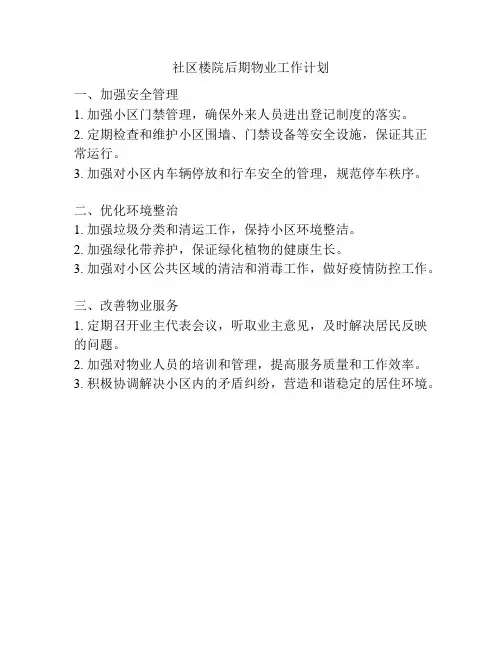 社区楼院后期物业工作计划

一、加强安全管理
1. 加强小区门禁管理，确保外来人员进出登记制度的落实。
2. 定期检查和维护小区围墙、门禁设备等安全设施，保证其正常运行。
3. 加强对小区内车辆停放和行车安全的管理，规范停车秩序。

二、优化环境整治
1. 加强垃圾分类和清运工作，保持小区环境整洁。
2. 加强绿化带养护，保证绿化植物的健康生长。
3. 加强对小区公共区域的清洁和消毒工作，做好疫情防控工作。

三、改善物业服务
1. 定期召开业主代表会议，听取业主意见，及时解决居民反映的问题。
2. 加强对物业人员的培训和管理，提高服务质量和工作效率。
3. 积极协调解决小区内的矛盾纠纷，营造和谐稳定的居住环境。